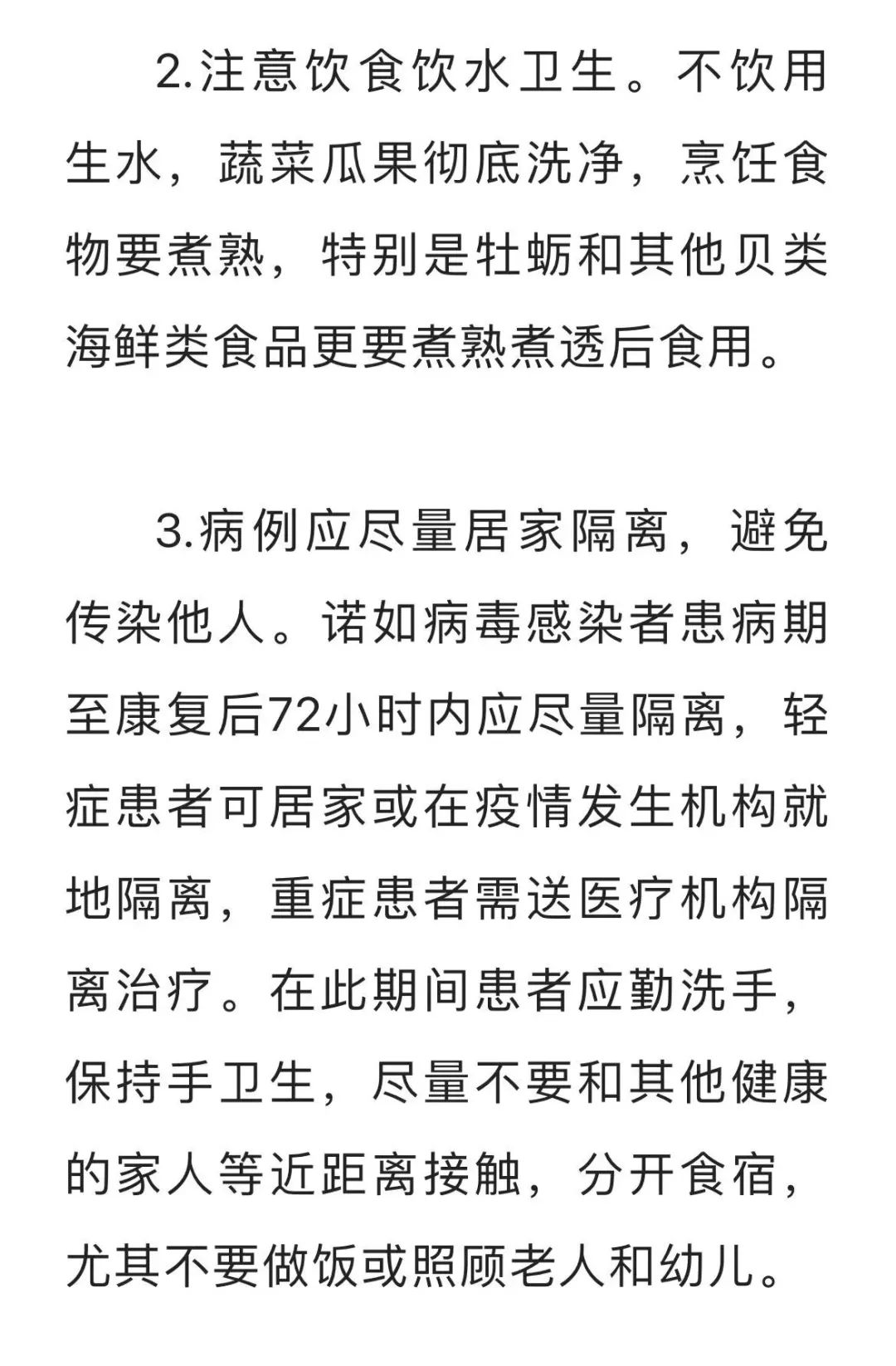 2.注意饮食饮水卫生。不饮用生水，蔬菜瓜果彻底洗净，烹饪食物要煮熟，特别是牡蛎和其他贝类海鲜类食品更要煮熟煮透后食用。

3.病例应尽量居家隔离，避免传染他人。诺如病毒感染者患病期至康复后72小时内应尽量隔离，轻症患者可居家或在疫情发生机构就地隔离，重症患者需送医疗机构隔离治疗。在此期间患者应勤洗手，保持手卫生，尽量不要和其他健康的家人等近距离接触，分开食宿，尤其不要做饭或照顾老人和幼儿。